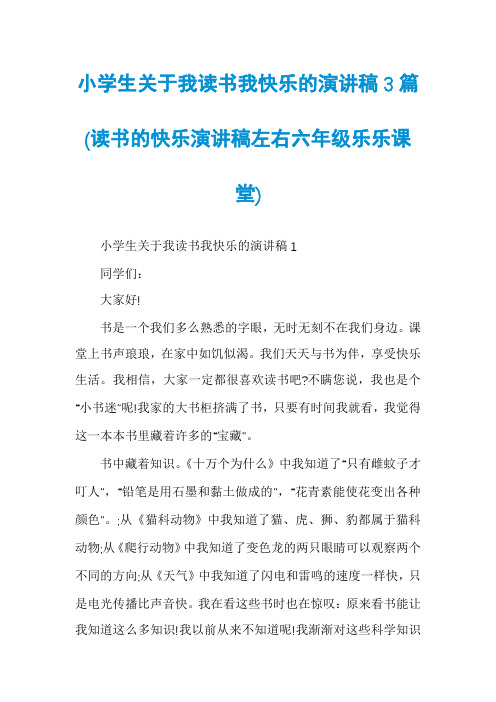 小学生关于我读书我快乐的演讲稿3篇(读书的快乐演讲稿左右六年级乐乐课堂)

小学生关于我读书我快乐的演讲稿1

同学们:

大家好!

书是一个我们多么熟悉的字眼，无时无刻不在我们身边。课堂上书声琅琅，在家中如饥似渴。我们天天与书为伴，享受快乐生活。我相信，大家一定都很喜欢读书吧?不瞒您说，我也是个"小书迷"呢!我家的大书柜挤满了书，只要有时间我就看，我觉得这一本本书里藏着许多的"宝藏"。

书中藏着知识。《十万个为什么》中我知道了"只有雌蚊子才叮人"，"铅笔是用石墨和黏土做成的"，"花青素能使花变出各种颜色"。;从《猫科动物》中我知道了猫、虎、狮、豹都属于猫科动物;从《爬行动物》中我知道了变色龙的两只眼睛可以观察两个不同的方向;从《天气》中我知道了闪电和雷鸣的速度一样快，只是电光传播比声音快。我在看这些书时也在惊叹：原来看书能让我知道这么多知识!我以前从来不知道呢!我渐渐对这些科学知识